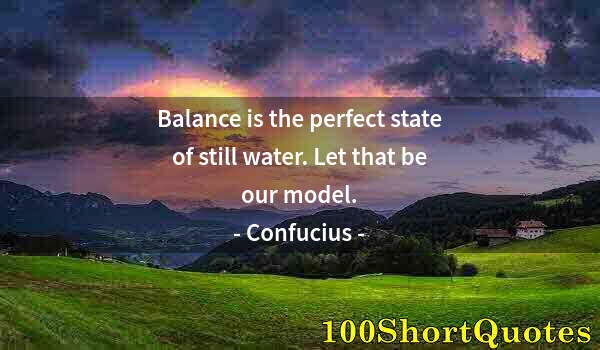 Balance is the perfect state of still water. Let that be our model.

- Confucius -

100ShortQuotes